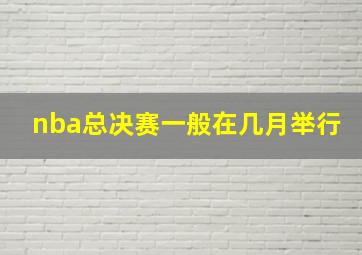 nba总决赛一般在几月举行